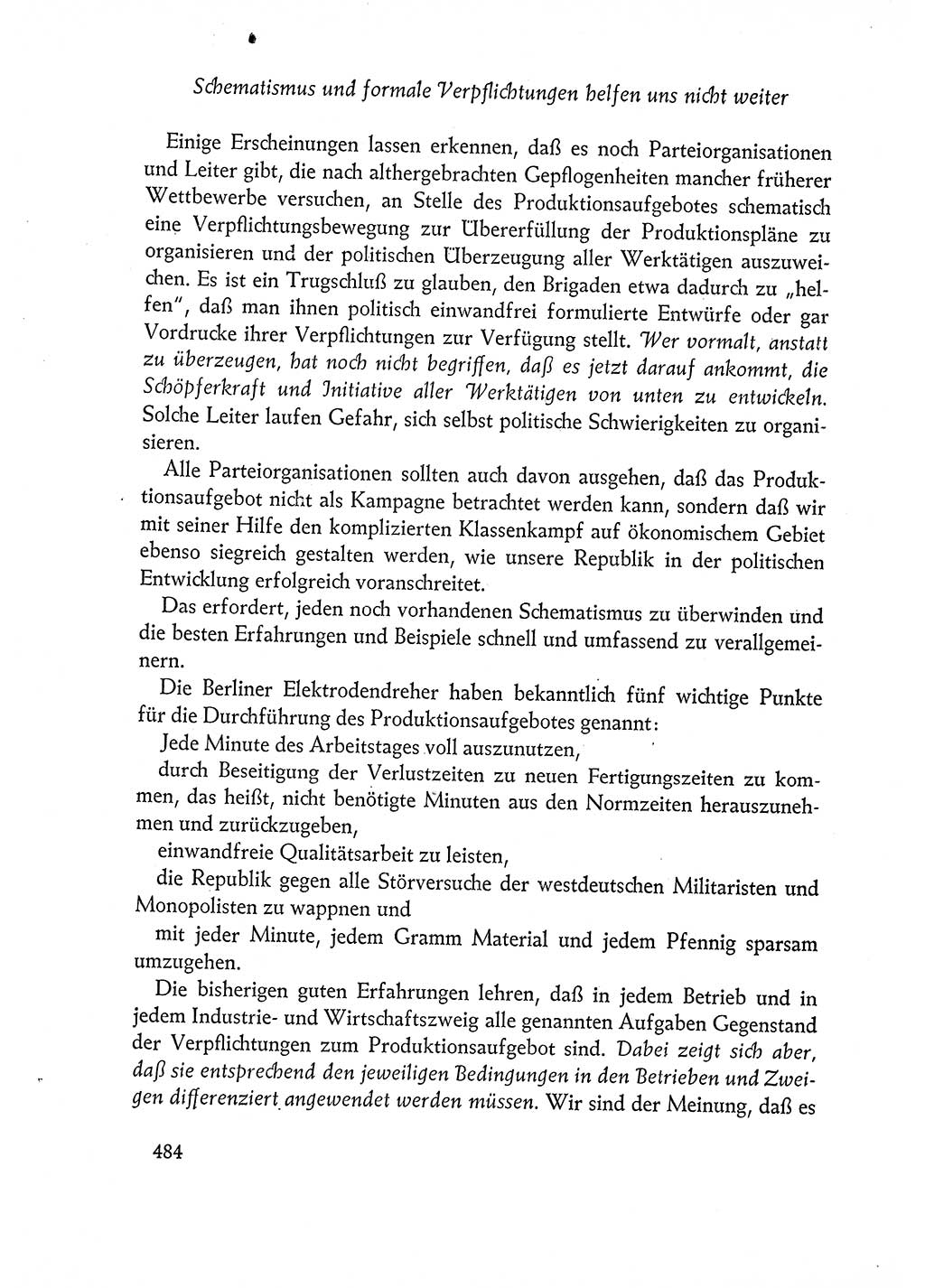 Schematismus und formale Verpflichtungen helfen uns nicht weiter

Einige Erscheinungen lassen erkennen, daß es noch Parteiorganisationen und Leiter gibt, die nach althergebrachten Gepflogenheiten mancher früherer Wettbewerbe versuchen, an Stelle des Produktionsaufgebotes schematisch eine Verpflichtungsbewegung zur Übererfüllung der Produktionspläne zu organisieren und der politischen Überzeugung aller Werktätigen auszuweichen. Es ist ein Trugschluß zu glauben, den Brigaden etwa dadurch zu „helfen", daß man ihnen politisch einwandfrei formulierte Entwürfe oder gar Vordrucke ihrer Verpflichtungen zur Verfügung stellt. Wer vormalt, anstatt zu überzeugen, hat noch nicht begriffen, daß es jetzt darauf ankommt, die Schöpferkraft und Initiative aller Werktätigen von unten zu entwickeln. Solche Leiter laufen Gefahr, sich selbst politische Schwierigkeiten zu organisieren.

Alle Parteiorganisationen sollten auch davon ausgehen, daß das Produktionsaufgebot nicht als Kampagne betrachtet werden kann, sondern daß wir mit seiner Hilfe den komplizierten Klassenkampf auf ökonomischem Gebiet ebenso siegreich gestalten werden, wie unsere Republik in der politischen Entwicklung erfolgreich voranschreitet.

Das erfordert, jeden noch vorhandenen Schematismus zu überwinden und die besten Erfahrungen und Beispiele schnell und umfassend zu verallgemeinern.

Die Berliner Elektrodendreher haben bekanntlich fünf wichtige Punkte für die Durchführung des Produktionsaufgebotes genannt:

Jede Minute des Arbeitstages voll auszunutzen,

durch Beseitigung der Verlustzeiten zu neuen Fertigungszeiten zu kommen, das heißt, nicht benötigte Minuten aus den Normzeiten herauszunehmen und zurückzugeben,

einwandfreie Qualitätsarbeit zu leisten,

die Republik gegen alle Störversuche der westdeutschen Militaristen und Monopolisten zu wappnen und

mit jeder Minute, jedem Gramm Material und jedem Pfennig sparsam umzugehen.

Die bisherigen guten Erfahrungen lehren, daß in jedem Betrieb und in jedem Industrie- und Wirtschaftszweig alle genannten Aufgaben Gegenstand der Verpflichtungen zum Produktionsaufgebot sind. Dabei zeigt sich aber, daß sie entsprechend den jeweiligen Bedingungen in den Betrieben und Zweigen differenziert angewendet werden müssen. Wir sind der Meinung, daß es

484